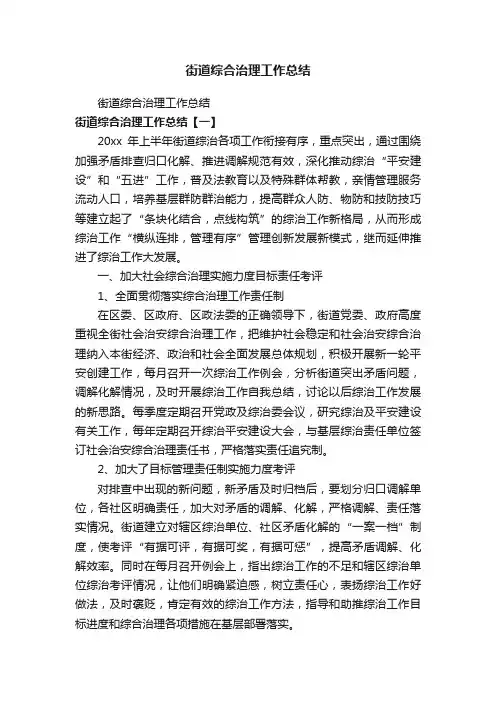 街道综合治理工作总结

街道综合治理工作总结

街道综合治理工作总结【一】

20xx 年上半年街道综治各项工作衔接有序，重点突出，通过围绕加强矛盾排查归口化解、推进调解规范有效，深化推动综治“平安建设”和“五进”工作，普及法教育以及特殊群体帮教，亲情管理服务流动人口，培养基层群防群治能力，提高群众人防、物防和技防技巧等建立起了“条块化结合，点线构筑”的综治工作新格局，从而形成综治工作“横纵连排，管理有序”管理创新发展新模式，继而延伸推进了综治工作大发展。

一、加大社会综合治理实施力度目标责任考评

1、全面贯彻落实综合治理工作责任制

在区委、区政府、区政法委的正确领导下，街道党委、政府高度重视全街社会治安综合治理工作，把维护社会稳定和社会治安综合治理纳入本街经济、政治和社会全面发展总体规划，积极开展新一轮平安创建工作，每月召开一次综治工作例会，分析街道突出矛盾问题，调解化解情况，及时开展综治工作自我总结，讨论以后综治工作发展的新思路。每季度定期召开党政及综治委会议，研究综治及平安建设有关工作，每年定期召开综治平安建设大会，与基层综治责任单位签订社会治安综合治理责任书，严格落实责任追究制。

2、加大了目标管理责任制实施力度考评

对排查中出现的新问题，新矛盾及时归档后，要划分归口调解单位，各社区明确责任，加大对矛盾的调解、化解，严格调解、责任落实情况。街道建立对辖区综治单位、社区矛盾化解的“一案一档”制度，使考评“有据可评，有据可奖，有据可惩”，提高矛盾调解、化解效率。同时在每月召开例会上，指出综治工作的不足和辖区综治单位综治考评情况，让他们明确紧迫感，树立责任心，表扬综治工作好做法，及时褒贬，肯定有效的综治工作方法，指导和助推综治工作目标进度和综合治理各项措施在基层部署落实。